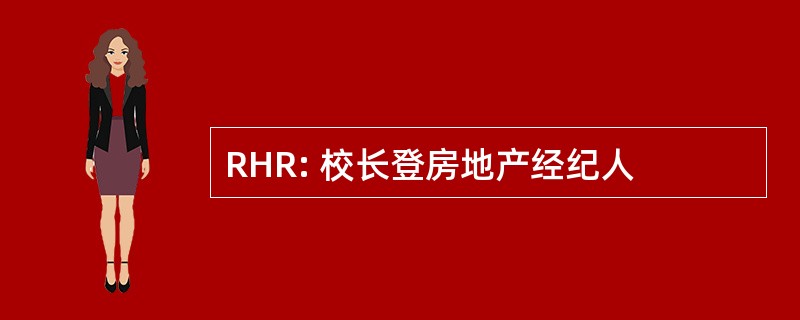 RHR: 校长登房地产经纪人